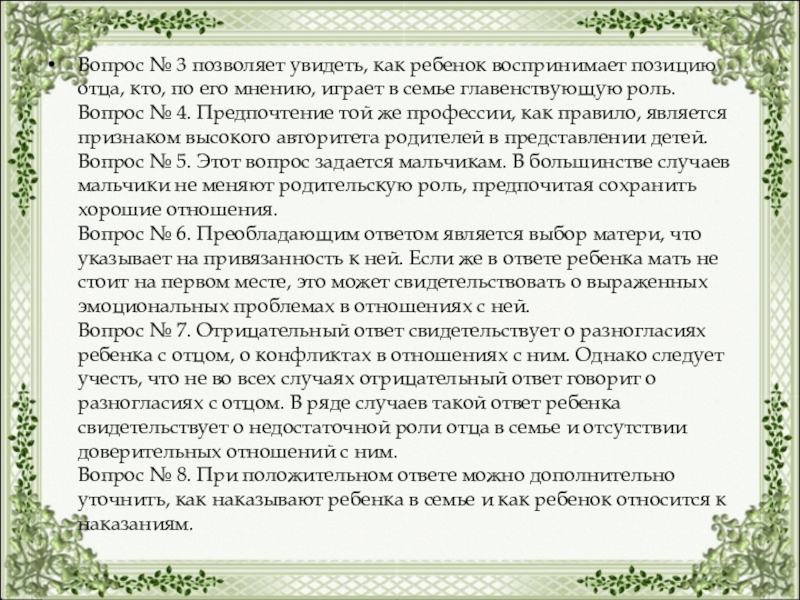 • Вопрос № 3 позволяет увидеть, как ребенок воспринимает позицию отца, кто, по его мнению, играет в семье главенствующую роль.
Вопрос № 4. Предпочтение той же профессии, как правило, является признаком высокого авторитета родителей в представлении детей.
Вопрос № 5. Этот вопрос задается мальчикам. В большинстве случаев мальчики не меняют родительскую роль, предпочитая сохранить хорошие отношения.
Вопрос № 6. Преобладающим ответом является выбор матери, что указывает на привязанность к ней. Если же в ответе ребенка мать не стоит на первом месте, это может свидетельствовать о выраженных эмоциональных проблемах в отношениях с ней.
Вопрос № 7. Отрицательный ответ свидетельствует о разногласиях ребенка с отцом, о конфликтах в отношениях с ним. Однако следует учесть, что не во всех случаях отрицательный ответ говорит о разногласиях с отцом. В ряде случаев такой ответ ребенка свидетельствует о недостаточной роли отца в семье и отсутствии доверительных отношений с ним.
Вопрос № 8. При положительном ответе можно дополнительно уточнить, как наказывают ребенка в семье и как ребенок относится к наказаниям.